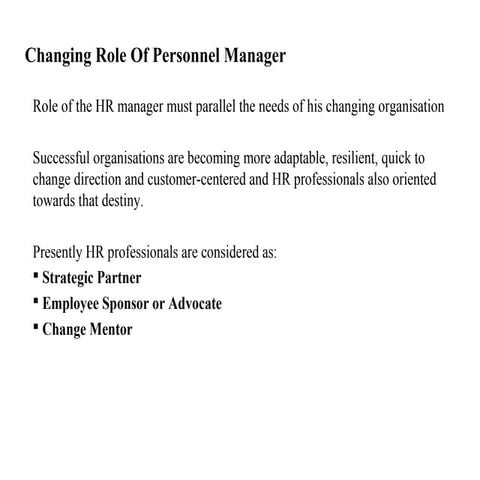 Changing Role Of Personnel Manager

Role of the HR manager must parallel the needs of his changing organisation

Successful organisations are becoming more adaptable, resilient, quick to change direction and customer-centered and HR professionals also oriented towards that destiny.

Presently HR professionals are considered as:
▪ Strategic Partner
▪ Employee Sponsor or Advocate
▪ Change Mentor